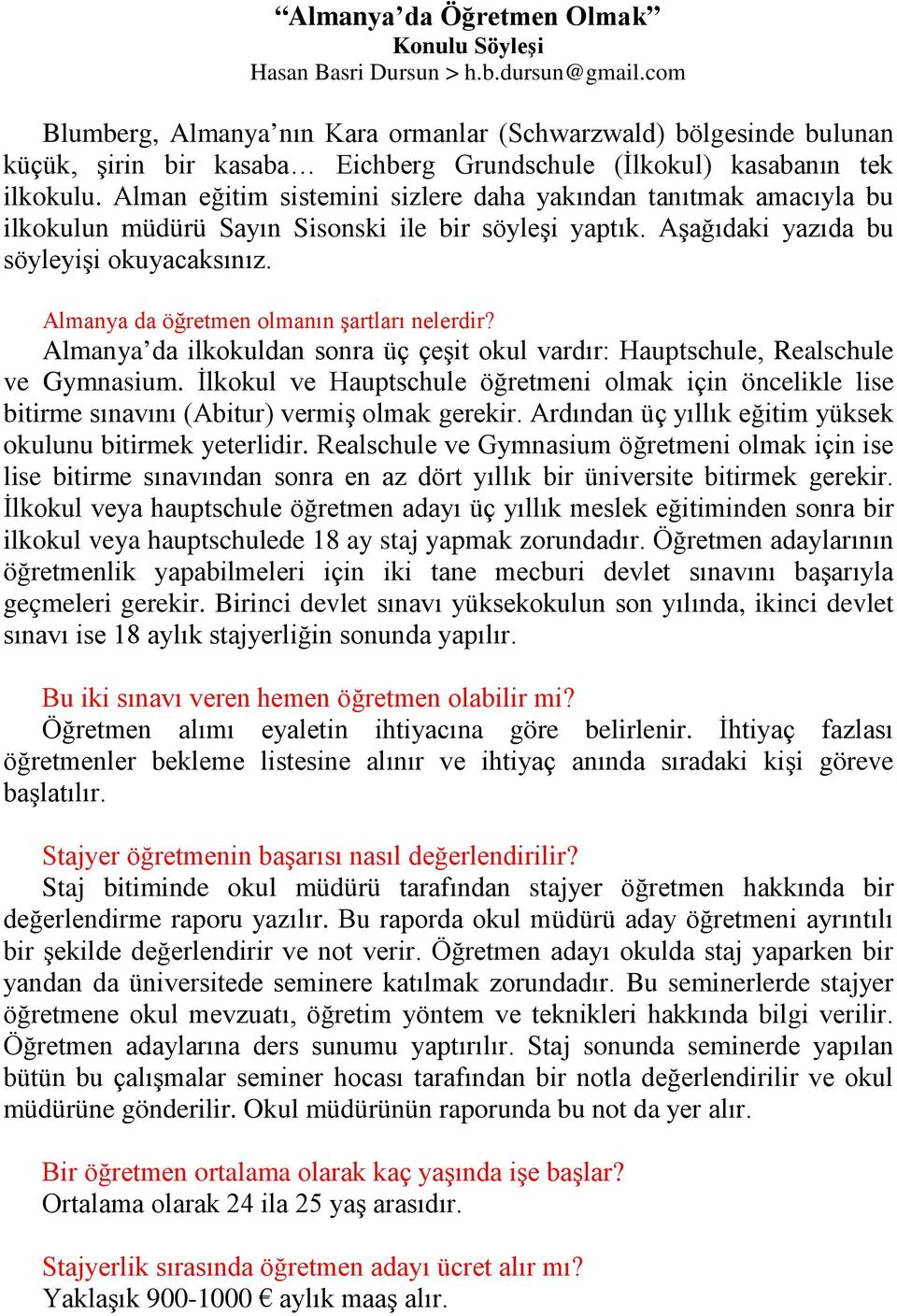 “Almanya’da Öğretmen Olmak”
Konulu Söyleşi
Hasan Basri Dursun > h.b.dursun@gmail.com

Blumberg, Almanya’nın Kara ormanlar (Schwarzwald) bölgesinde bulunan küçük, şirin bir kasaba… Eichberg Grundschule (İlkokul) kasabanın tek ilkokulu. Alman eğitim sistemini sizlere daha yakından tanıtmak amacıyla bu ilkokulun müdürü Sayın Sisonski ile bir söyleşi yaptık. Aşağıdaki yazıda bu söyleyişi okuyacaksınız.

Almanya da öğretmen olmanın şartları nelerdir?
Almanya’da ilkokuldan sonra üç çeşit okul vardır: Hauptschule, Realschule ve Gymnasium. İlkokul ve Hauptschule öğretmeni olmak için öncelikle lise bitirme sınavını (Abitur) vermiş olmak gerekir. Ardından üç yıllık eğitim yüksek okulunu bitirmek yeterlidir. Realschule ve Gymnasium öğretmeni olmak için ise lise bitirme sınavından sonra en az dört yıllık bir üniversite bitirmek gerekir. İlkokul veya hauptschule öğretmen adayı üç yıllık meslek eğitiminden sonra bir ilkokul veya hauptschulede 18 ay staj yapmak zorundadır. Öğretmen adaylarının öğretmenlik yapabilmeleri için iki tane mecburi devlet sınavını başarıyla geçmeleri gerekir. Birinci devlet sınavı yüksekokulun son yılında, ikinci devlet sınavı ise 18 aylık stajyerliğin sonunda yapılır.

Bu iki sınavı veren hemen öğretmen olabilir mi?
Öğretmen alımı eyaletin ihtiyacına göre belirlenir. İhtiyaç fazlası öğretmenler bekleme listesine alınır ve ihtiyaç anında sıradaki kişi göreve başlatılır.

Stajyer öğretmenin başarısı nasıl değerlendirilir?
Staj bitiminde okul müdürü tarafından stajyer öğretmen hakkında bir değerlendirme raporu yazılır. Bu raporda okul müdürü aday öğretmeni ayrıntılı bir şekilde değerlendirir ve not verir. Öğretmen adayı okulda staj yaparken bir yandan da üniversitede seminere katılmak zorundadır. Bu seminerlerde stajyer öğretmene okul mevzuatı, öğretim yöntem ve teknikleri hakkında bilgi verilir. Öğretmen adaylarına ders sunumu yaptırılır. Staj sonunda seminerde yapılan bütün bu çalışmalar seminer hocası tarafından bir notla değerlendirilir ve okul müdürüne gönderilir. Okul müdürünün raporunda bu not da yer alır.

Bir öğretmen ortalama olarak kaç yaşında işe başlar?
Ortalama olarak 24 ila 25 yaş arasıdır.

Stajyerlik sırasında öğretmen adayı ücret alır mı?
Yaklaşık 900-1000 € aylık maaş alır.